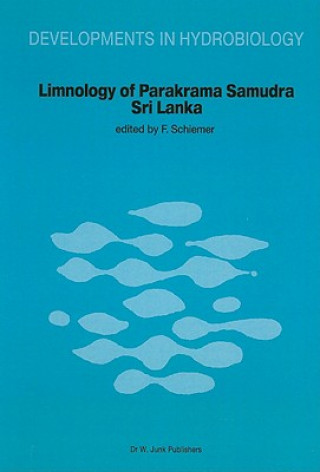 DEVELOPMENTS IN HYDROBIOLOGY

Limnology of Parakrama Samudra
Sri Lanka

edited by F. Schiemer

Dr W. Junk Publishers